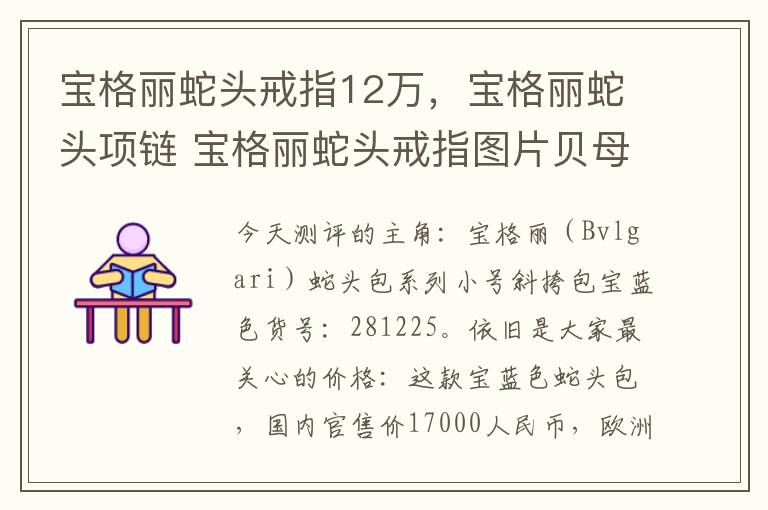 宝格丽蛇头戒指12万，宝格丽蛇头项链 宝格丽蛇头戒指图片贝母

今天测评的主角：宝格丽（Bvlgari）蛇头包系列小号斜挎包宝蓝色货号：281225。依旧是大家最关心的价格：这款宝蓝色蛇头包，国内官售价17000人民币，欧洲